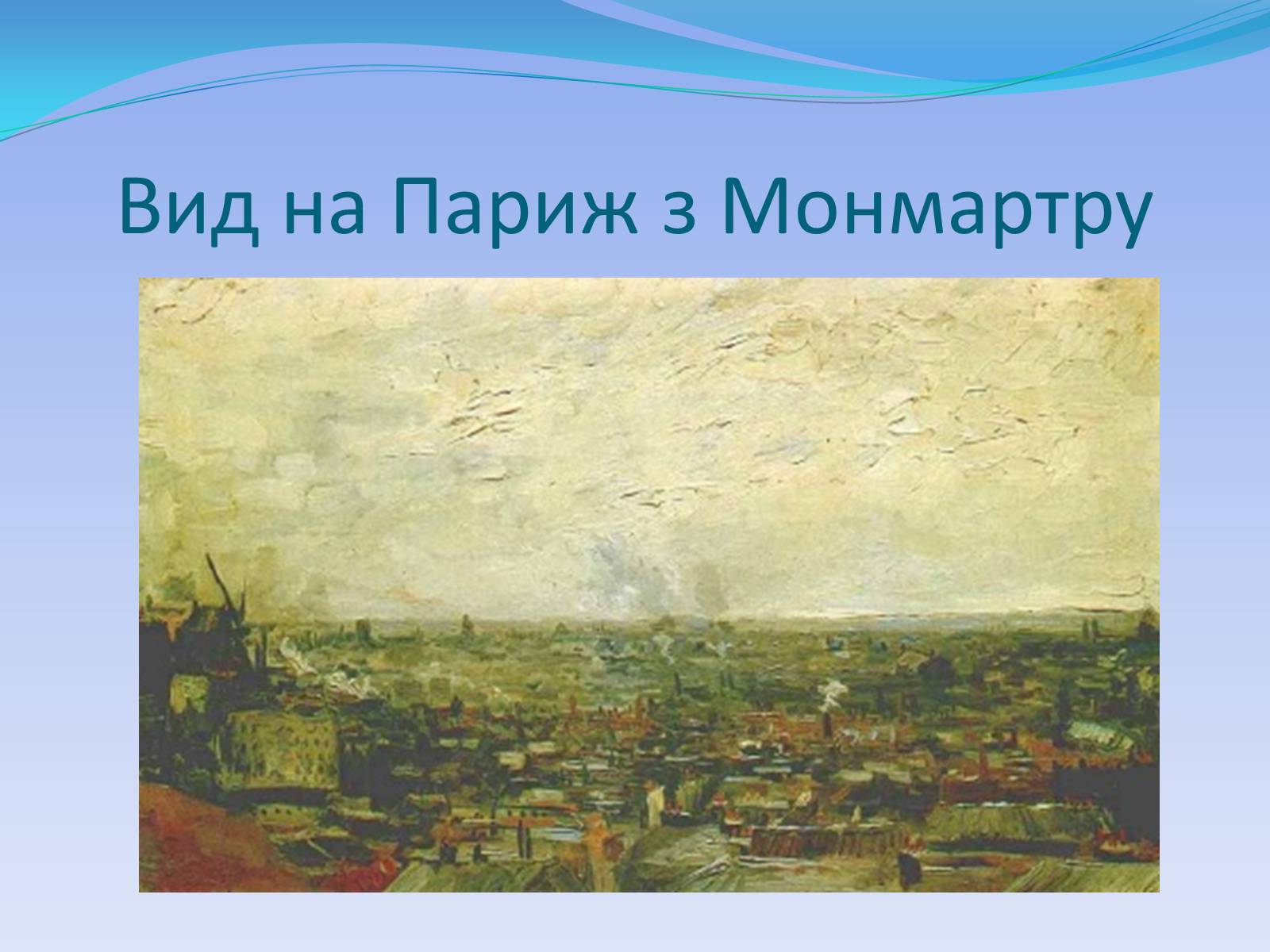 Вид на Париж з Монмартру